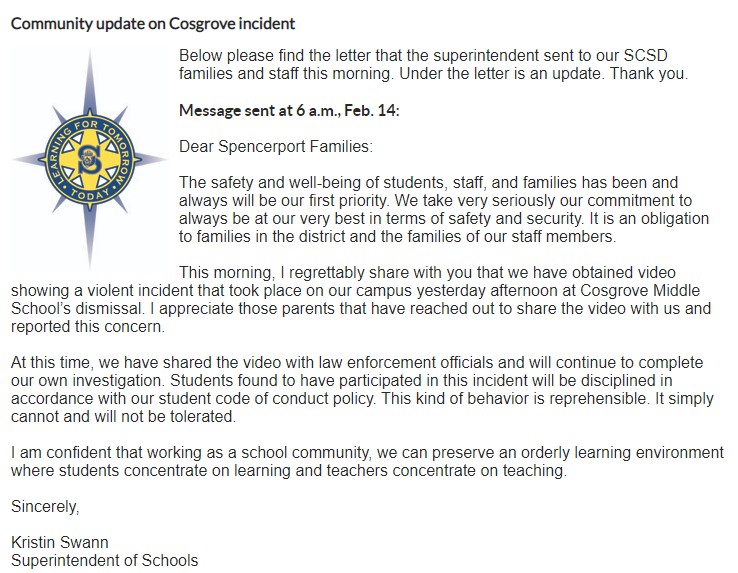 Community update on Cosgrove incident

LEARNING FOR TOMORROW TODAY

S

Below please find the letter that the superintendent sent to our SCSD families and staff this morning. Under the letter is an update. Thank you.

Message sent at 6 a.m., Feb. 14:

Dear Spencerport Families:

The safety and well-being of students, staff, and families has been and always will be our first priority. We take very seriously our commitment to always be at our very best in terms of safety and security. It is an obligation to families in the district and the families of our staff members.

This morning, I regrettably share with you that we have obtained video showing a violent incident that took place on our campus yesterday afternoon at Cosgrove Middle School's dismissal. I appreciate those parents that have reached out to share the video with us and reported this concern.

At this time, we have shared the video with law enforcement officials and will continue to complete our own investigation. Students found to have participated in this incident will be disciplined in accordance with our student code of conduct policy. This kind of behavior is reprehensible. It simply cannot and will not be tolerated.

I am confident that working as a school community, we can preserve an orderly learning environment where students concentrate on learning and teachers concentrate on teaching.

Sincerely,

Kristin Swann
Superintendent of Schools